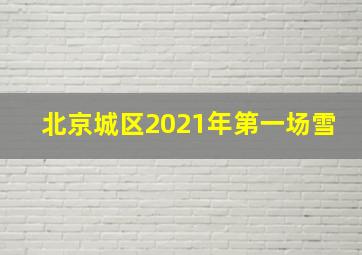 北京城区2021年第一场雪